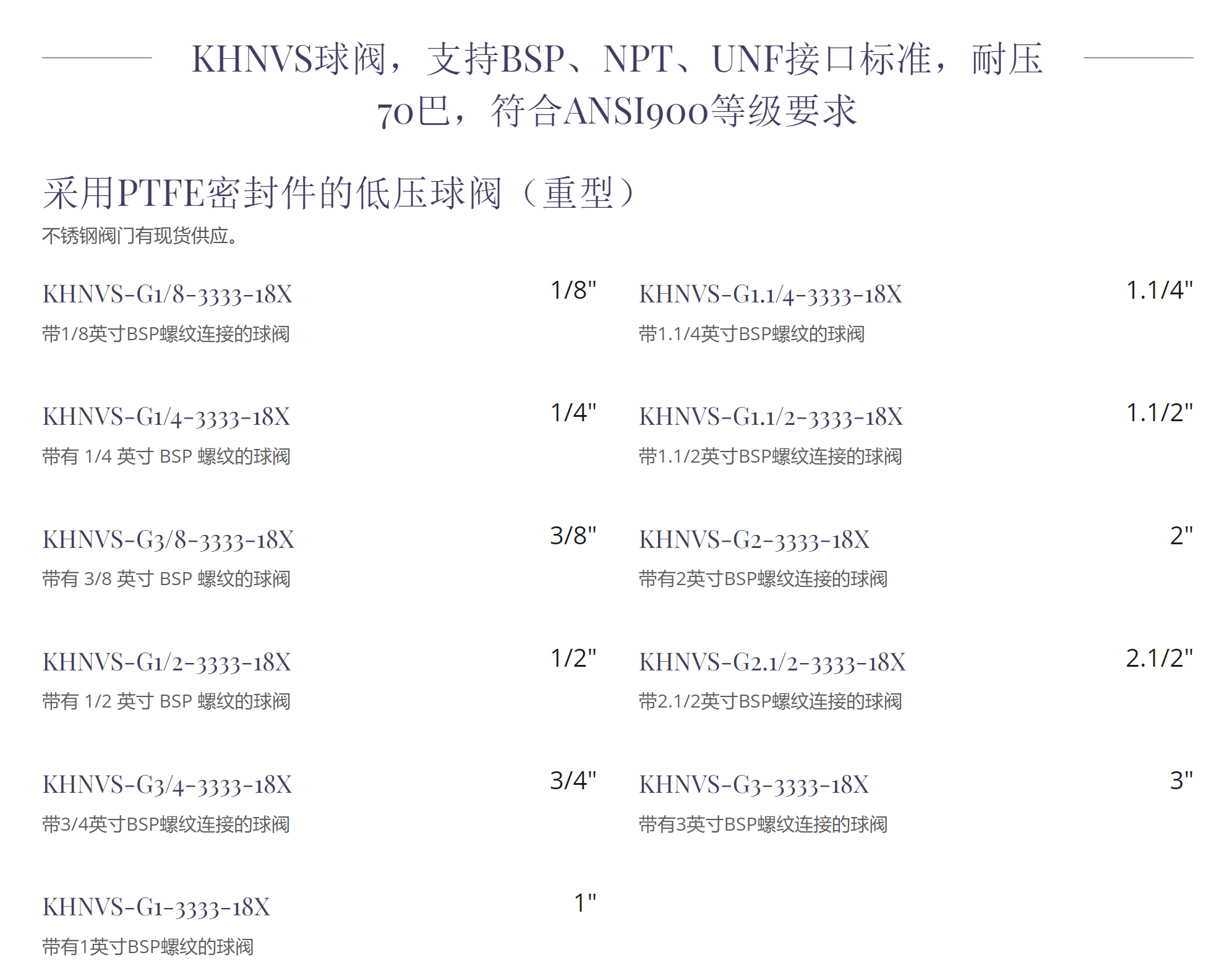 KHNVS球阀，支持BSP、NPT、UNF接口标准，耐压70巴，符合ANSI900等级要求

采用PTFE密封件的低压球阀（重型）

不锈钢阀门有现货供应。

KHNVS-G1/8-3333-18X 1/8"
带1/8英寸BSP螺纹连接的球阀

KHNVS-G1/4-3333-18X 1/4"
带有 1/4 英寸 BSP 螺纹的球阀

KHNVS-G3/8-3333-18X 3/8"
带有 3/8 英寸 BSP 螺纹的球阀

KHNVS-G1/2-3333-18X 1/2"
带有 1/2 英寸 BSP 螺纹的球阀

KHNVS-G3/4-3333-18X 3/4"
带3/4英寸BSP螺纹连接的球阀

KHNVS-G1-3333-18X 1"
带有1英寸BSP螺纹的球阀

KHNVS-G1.1/4-3333-18X 1.1/4"
带1.1/4英寸BSP螺纹的球阀

KHNVS-G1.1/2-3333-18X 1.1/2"
带1.1/2英寸BSP螺纹连接的球阀

KHNVS-G2-3333-18X 2"
带有2英寸BSP螺纹连接的球阀

KHNVS-G2.1/2-3333-18X 2.1/2"
带2.1/2英寸BSP螺纹连接的球阀

KHNVS-G3-3333-18X 3"
带有3英寸BSP螺纹连接的球阀